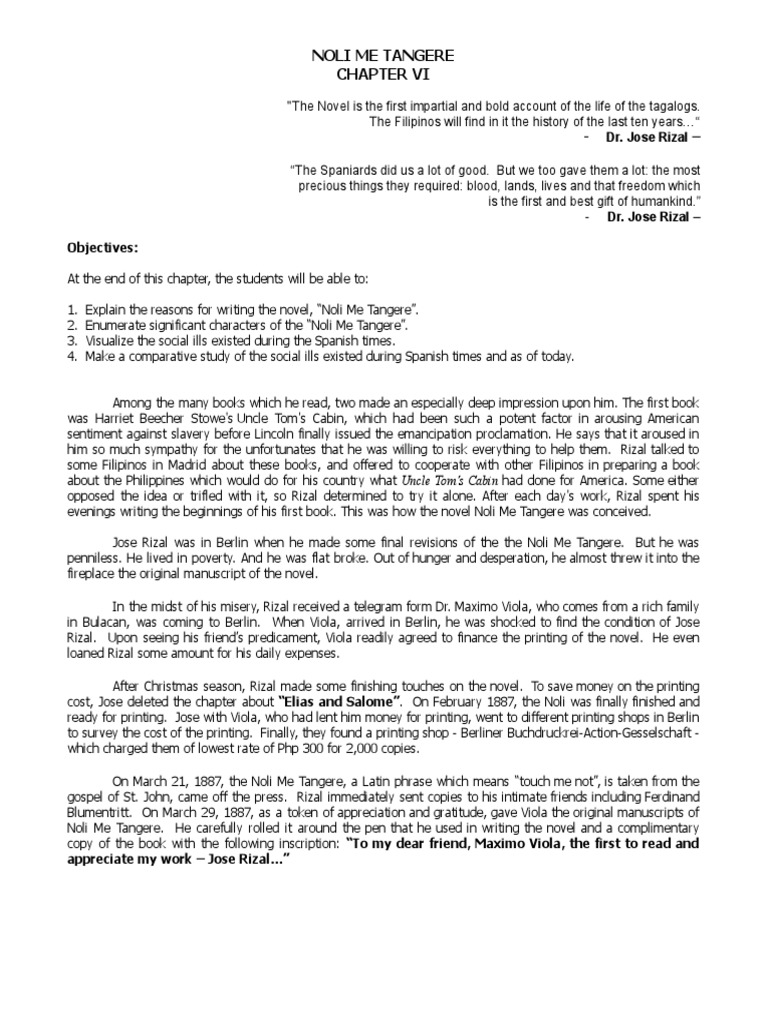 NOLI ME TANGERE
CHAPTER VI

"The Novel is the first impartial and bold account of the life of the tagalogs. The Filipinos will find in it the history of the last ten years…"
- Dr. Jose Rizal –

"The Spaniards did us a lot of good. But we too gave them a lot: the most precious things they required: blood, lands, lives and that freedom which is the first and best gift of humankind."
- Dr. Jose Rizal –

Objectives:

At the end of this chapter, the students will be able to:

1. Explain the reasons for writing the novel, "Noli Me Tangere".
2. Enumerate significant characters of the "Noli Me Tangere".
3. Visualize the social ills existed during the Spanish times.
4. Make a comparative study of the social ills existed during Spanish times and as of today.

Among the many books which he read, two made an especially deep impression upon him. The first book was Harriet Beecher Stowe's Uncle Tom's Cabin, which had been such a potent factor in arousing American sentiment against slavery before Lincoln finally issued the emancipation proclamation. He says that it aroused in him so much sympathy for the unfortunates that he was willing to risk everything to help them. Rizal talked to some Filipinos in Madrid about these books, and offered to cooperate with other Filipinos in preparing a book about the Philippines which would do for his country what Uncle Tom's Cabin had done for America. Some either opposed the idea or trifled with it, so Rizal determined to try it alone. After each day's work, Rizal spent his evenings writing the beginnings of his first book. This was how the novel Noli Me Tangere was conceived.

Jose Rizal was in Berlin when he made some final revisions of the the Noli Me Tangere. But he was penniless. He lived in poverty. And he was flat broke. Out of hunger and desperation, he almost threw it into the fireplace the original manuscript of the novel.

In the midst of his misery, Rizal received a telegram form Dr. Maximo Viola, who comes from a rich family in Bulacan, was coming to Berlin. When Viola, arrived in Berlin, he was shocked to find the condition of Jose Rizal. Upon seeing his friend's predicament, Viola readily agreed to finance the printing of the novel. He even loaned Rizal some amount for his daily expenses.

After Christmas season, Rizal made some finishing touches on the novel. To save money on the printing cost, Jose deleted the chapter about "Elias and Salome". On February 1887, the Noli was finally finished and ready for printing. Jose with Viola, who had lent him money for printing, went to different printing shops in Berlin to survey the cost of the printing. Finally, they found a printing shop - Berliner Buchdruckrei-Action-Gesselschaft - which charged them of lowest rate of Php 300 for 2,000 copies.

On March 21, 1887, the Noli Me Tangere, a Latin phrase which means "touch me not", is taken from the gospel of St. John, came off the press. Rizal immediately sent copies to his intimate friends including Ferdinand Blumentritt. On March 29, 1887, as a token of appreciation and gratitude, gave Viola the original manuscripts of Noli Me Tangere. He carefully rolled it around the pen that he used in writing the novel and a complimentary copy of the book with the following inscription: "To my dear friend, Maximo Viola, the first to read and appreciate my work – Jose Rizal…"